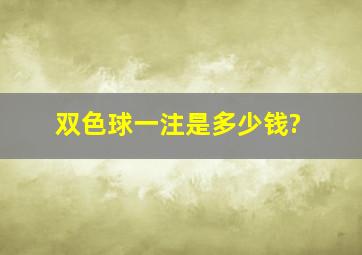 双色球一注是多少钱?